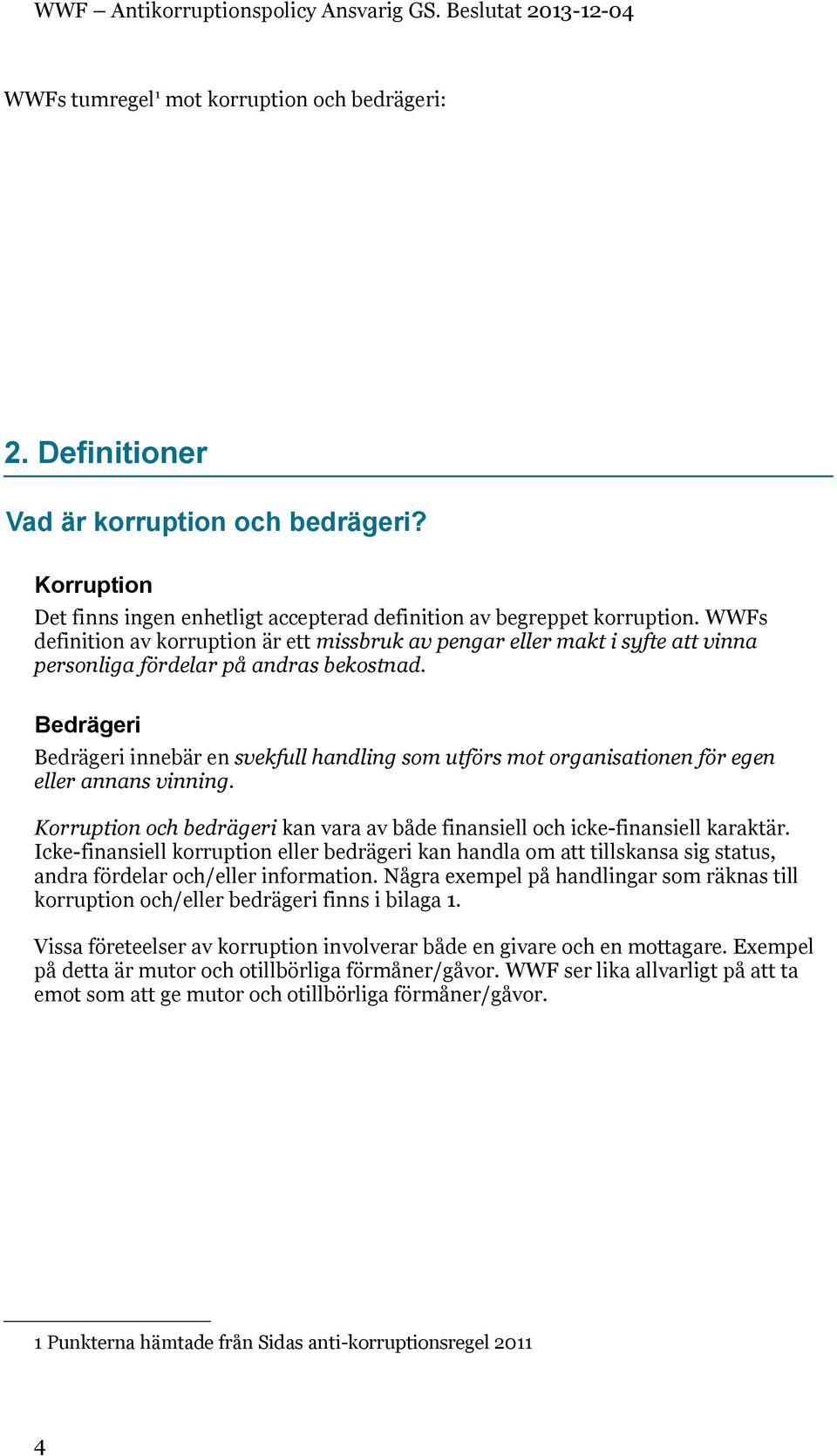 WWF – Antikorruptionspolicy Ansvarig GS. Beslutat 2013-12-04

WWFs tumregel¹ mot korruption och bedrägeri:

2. Definitioner

Vad är korruption och bedrägeri?

Korruption

Det finns ingen enhetligt accepterad definition av begreppet korruption. WWFs definition av korruption är ett missbruk av pengar eller makt i syfte att vinna personliga fördelar på andras bekostnad.

Bedrägeri

Bedrägeri innebär en svekfull handling som utförs mot organisationen för egen eller annans vinning.

Korruption och bedrägeri kan vara av både finansiell och icke-finansiell karaktär. Icke-finansiell korruption eller bedrägeri kan handla om att tillskansa sig status, andra fördelar och/eller information. Några exempel på handlingar som räknas till korruption och/eller bedrägeri finns i bilaga 1.

Vissa företeelser av korruption involverar både en givare och en mottagare. Exempel på detta är mutor och otillbörliga förmåner/gåvor. WWF ser lika allvarligt på att ta emot som att ge mutor och otillbörliga förmåner/gåvor.

1 Punkterna hämtade från Sidas anti-korruptionsregel 2011

4